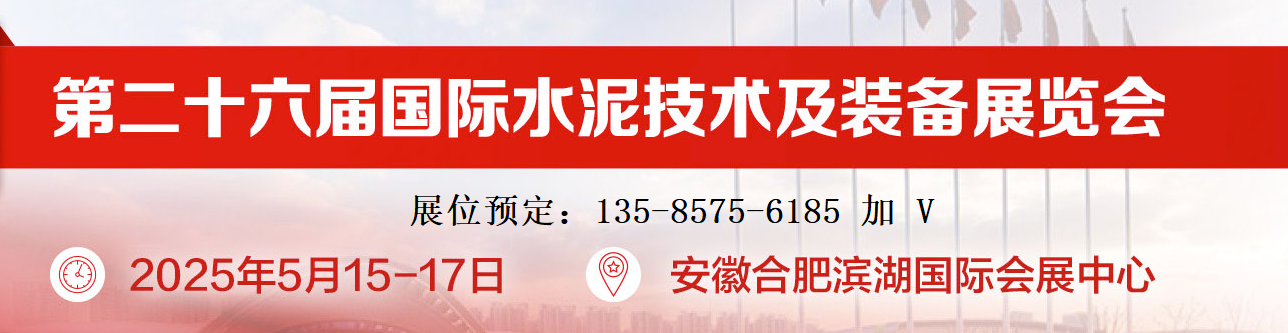 第二十六届国际水泥技术及装备展览会

展位预定：135-8575-6185 加 V

2025年5月15-17日

安徽合肥滨湖国际会展中心